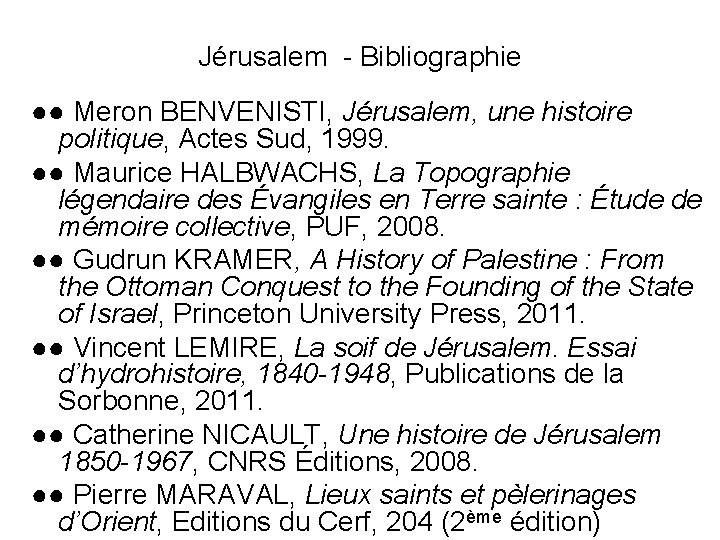 Jérusalem - Bibliographie

•• Meron BENVENISTI, Jérusalem, une histoire politique, Actes Sud, 1999.

•• Maurice HALBWACHS, La Topographie légendaire des Évangiles en Terre sainte : Étude de mémoire collective, PUF, 2008.

•• Gudrun KRAMER, A History of Palestine : From the Ottoman Conquest to the Founding of the State of Israel, Princeton University Press, 2011.

•• Vincent LEMIRE, La soif de Jérusalem. Essai d'hydrohistoire, 1840-1948, Publications de la Sorbonne, 2011.

•• Catherine NICAULT, Une histoire de Jérusalem 1850-1967, CNRS Éditions, 2008.

•• Pierre MARAVAL, Lieux saints et pèlerinages d'Orient, Editions du Cerf, 204 (2ème édition)